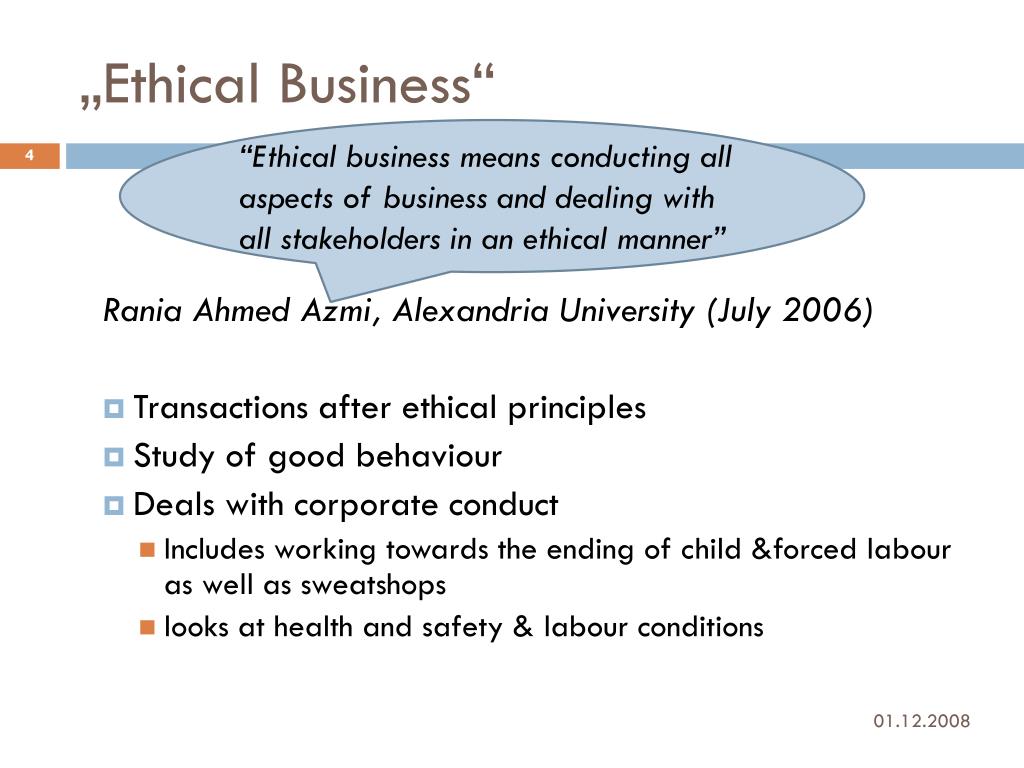 „Ethical Business“

4

“Ethical business means conducting all aspects of business and dealing with all stakeholders in an ethical manner”

Rania Ahmed Azmi, Alexandria University (July 2006)

Transactions after ethical principles
Study of good behaviour
Deals with corporate conduct
Includes working towards the ending of child &forced labour as well as sweatshops
looks at health and safety & labour conditions

01.12.2008